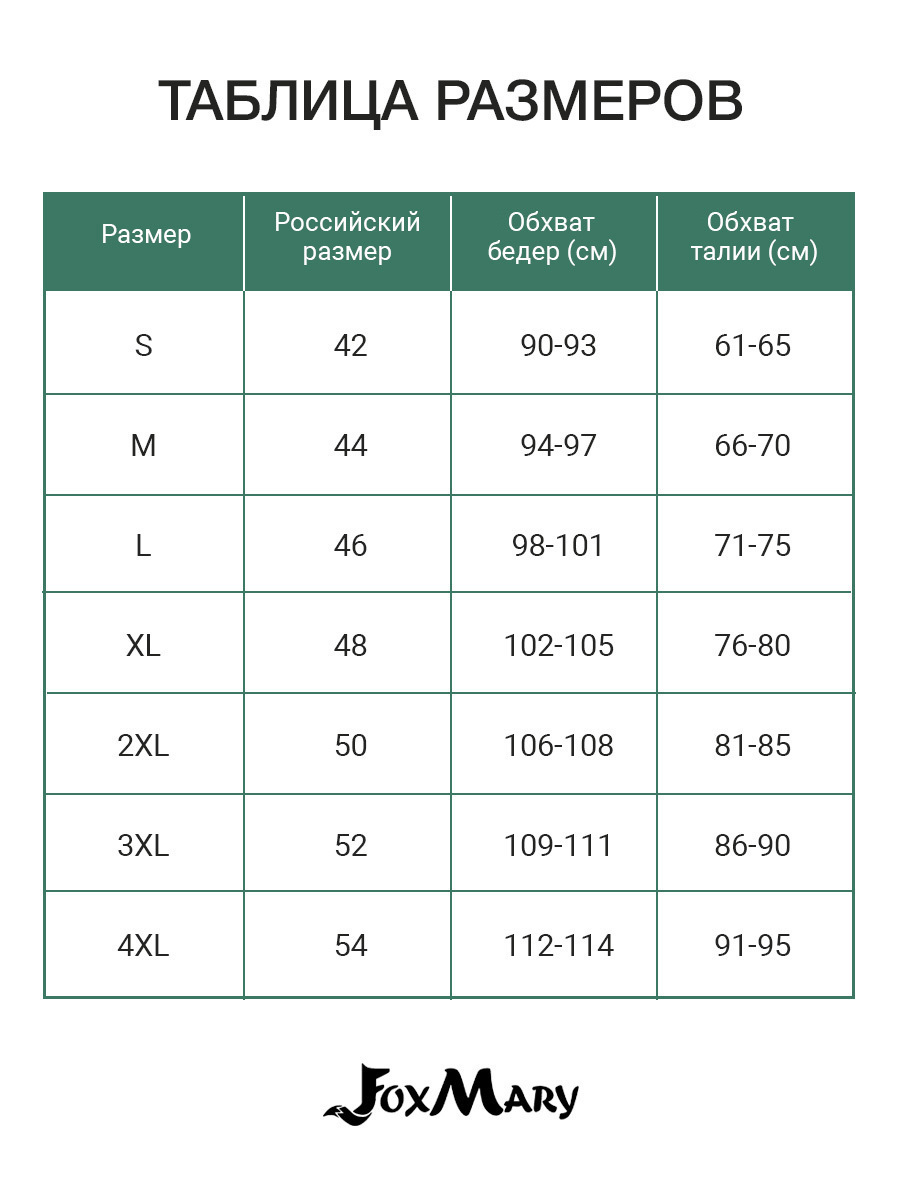 ТАБЛИЦА РАЗМЕРОВ

| Размер | Российский размер | Обхват бедер (см) | Обхват талии (см) |
|---|---|---|---|
| S | 42 | 90-93 | 61-65 |
| M | 44 | 94-97 | 66-70 |
| L | 46 | 98-101 | 71-75 |
| XL | 48 | 102-105 | 76-80 |
| 2XL | 50 | 106-108 | 81-85 |
| 3XL | 52 | 109-111 | 86-90 |
| 4XL | 54 | 112-114 | 91-95 |

FoxMary